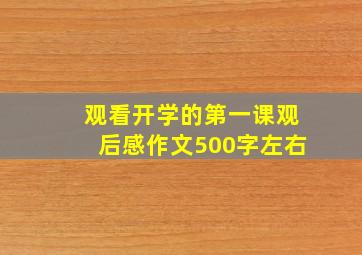 观看开学的第一课观后感作文500字左右